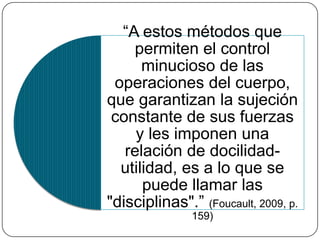 “A estos métodos que permiten el control minucioso de las operaciones del cuerpo, que garantizan la sujeción constante de sus fuerzas y les imponen una relación de docilidad-utilidad, es a lo que se puede llamar las "disciplinas".” (Foucault, 2009, p. 159)